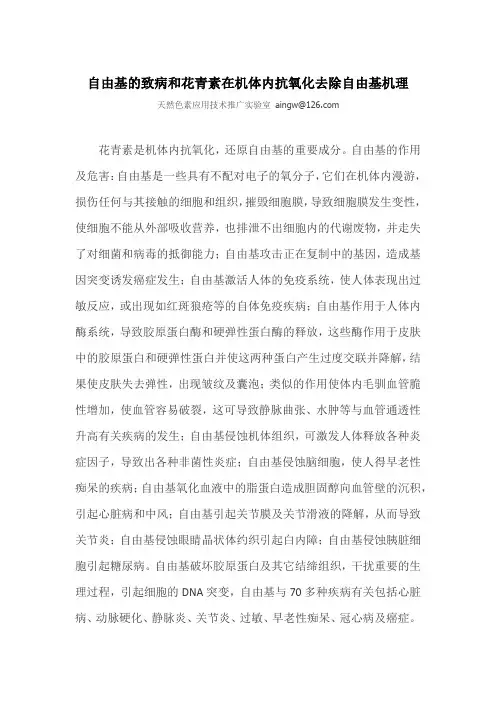 自由基的致病和花青素在机体内抗氧化去除自由基机理

天然色素应用技术推广实验室 aingw@126.com

花青素是机体内抗氧化，还原自由基的重要成分。自由基的作用及危害：自由基是一些具有不配对电子的氧分子，它们在机体内漫游，损伤任何与其接触的细胞和组织，摧毁细胞膜，导致细胞膜发生变性，使细胞不能从外部吸收营养，也排泄不出细胞内的代谢废物，并走失了对细菌和病毒的抵御能力；自由基攻击正在复制中的基因，造成基因突变诱发癌症发生；自由基激活人体的免疫系统，使人体表现出过敏反应，或出现如红斑狼疮等的自体免疫疾病；自由基作用于人体内酶系统，导致胶原蛋白酶和硬弹性蛋白酶的释放，这些酶作用于皮肤中的胶原蛋白和硬弹性蛋白并使这两种蛋白产生过度交联并降解，结果使皮肤失去弹性，出现皱纹及囊泡；类似的作用使体内毛驯血管脆性增加，使血管容易破裂，这可导致静脉曲张、水肿等与血管通透性升高有关疾病的发生；自由基侵蚀机体组织，可激发人体释放各种炎症因子，导致出各种非菌性炎症；自由基侵蚀脑细胞，使人得早老性痴呆的疾病；自由基氧化血液中的脂蛋白造成胆固醇向血管壁的沉积，引起心脏病和中风；自由基引起关节膜及关节滑液的降解，从而导致关节炎；自由基侵蚀眼睛晶状体约织引起白内障；自由基侵蚀胰脏细胞引起糖尿病。自由基破坏胶原蛋白及其它结缔组织，干扰重要的生理过程，引起细胞的 DNA 突变，自由基与 70 多种疾病有关包括心脏病、动脉硬化、静脉炎、关节炎、过敏、早老性痴呆、冠心病及癌症。